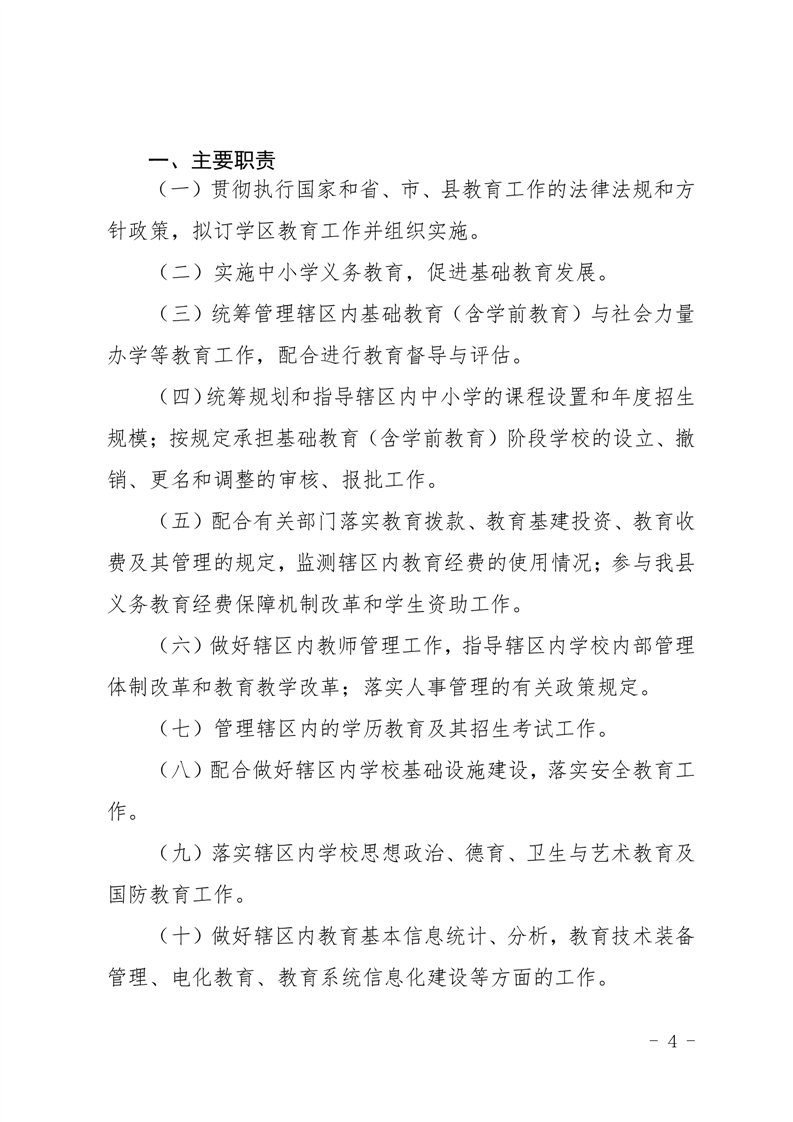 一、主要职责

（一）贯彻执行国家和省、市、县教育工作的法律法规和方针政策，拟订学区教育工作并组织实施。

（二）实施中小学义务教育，促进基础教育发展。

（三）统筹管理辖区内基础教育（含学前教育）与社会力量办学等教育工作，配合进行教育督导与评估。

（四）统筹规划和指导辖区内中小学的课程设置和年度招生规模；按规定承担基础教育（含学前教育）阶段学校的设立、撤销、更名和调整的审核、报批工作。

（五）配合有关部门落实教育拨款、教育基建投资、教育收费及其管理的规定，监测辖区内教育经费的使用情况；参与我县义务教育经费保障机制改革和学生资助工作。

（六）做好辖区内教师管理工作，指导辖区内学校内部管理体制改革和教育教学改革；落实人事管理的有关政策规定。

（七）管理辖区内的学历教育及其招生考试工作。

（八）配合做好辖区内学校基础设施建设，落实安全教育工作。

（九）落实辖区内学校思想政治、德育、卫生与艺术教育及国防教育工作。

（十）做好辖区内教育基本信息统计、分析，教育技术装备管理、电化教育、教育系统信息化建设等方面的工作。

－ 4 －